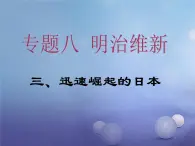 专题八 明治维新

三、迅速崛起的日本